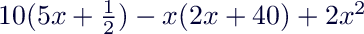 $10(5x + \frac{1}{2}) - x(2x + 40) + 2x^2$